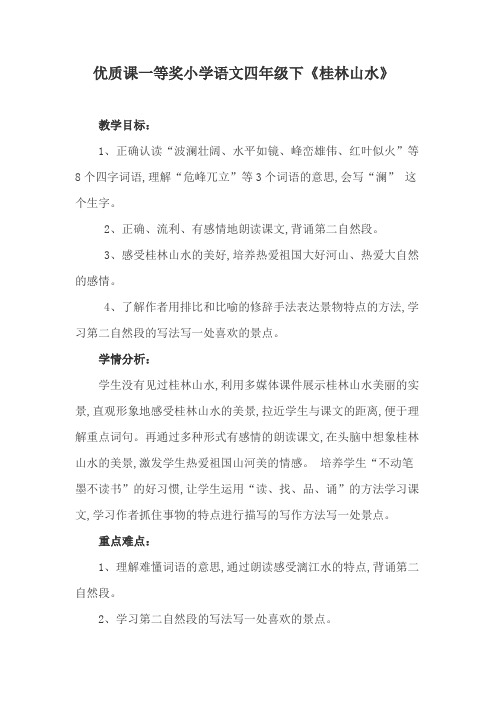 优质课一等奖小学语文四年级下《桂林山水》

教学目标：

1、正确认读“波澜壮阔、水平如镜、峰峦雄伟、红叶似火”等8个四字词语，理解“危峰兀立”等3个词语的意思，会写“澜” 这个生字。

2、正确、流利、有感情地朗读课文，背诵第二自然段。

3、感受桂林山水的美好，培养热爱祖国大好河山、热爱大自然的感情。

4、了解作者用排比和比喻的修辞手法表达景物特点的方法，学习第二自然段的写法写一处喜欢的景点。

学情分析：

学生没有见过桂林山水，利用多媒体课件展示桂林山水美丽的实景，直观形象地感受桂林山水的美景，拉近学生与课文的距离，便于理解重点词句。再通过多种形式有感情的朗读课文，在头脑中想象桂林山水的美景，激发学生热爱祖国山河美的情感。 培养学生“不动笔墨不读书”的好习惯，让学生运用“读、找、品、诵”的方法学习课文，学习作者抓住事物的特点进行描写的写作方法写一处景点。

重点难点：

1、理解难懂词语的意思，通过朗读感受漓江水的特点，背诵第二自然段。

2、学习第二自然段的写法写一处喜欢的景点。